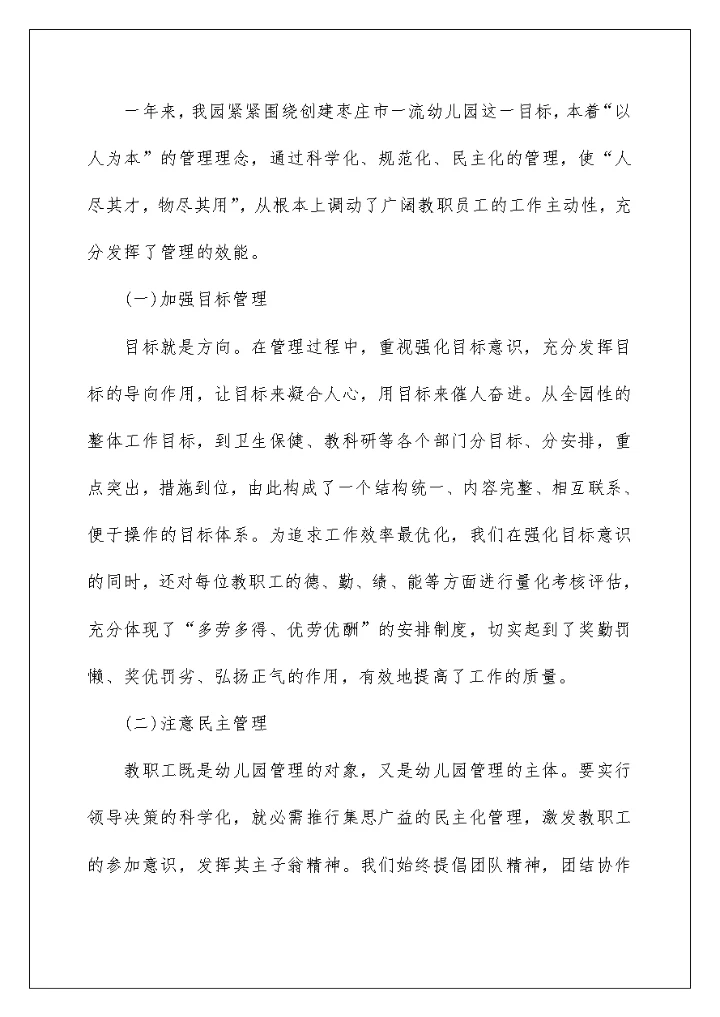 一年来，我园紧紧围绕创建枣庄市一流幼儿园这一目标，本着“以人为本”的管理理念，通过科学化、规范化、民主化的管理，使“人尽其才，物尽其用”，从根本上调动了广阔教职员工的工作主动性，充分发挥了管理的效能。

(一)加强目标管理

目标就是方向。在管理过程中，重视强化目标意识，充分发挥目标的导向作用，让目标来凝合人心，用目标来催人奋进。从全园性的整体工作目标，到卫生保健、教科研等各个部门分目标、分安排，重点突出，措施到位，由此构成了一个结构统一、内容完整、相互联系、便于操作的目标体系。为追求工作效率最优化，我们在强化目标意识的同时，还对每位教职工的德、勤、绩、能等方面进行量化考核评估，充分体现了“多劳多得、优劳优酬”的安排制度，切实起到了奖勤罚懒、奖优罚劣、弘扬正气的作用，有效地提高了工作的质量。

(二)注意民主管理

教职工既是幼儿园管理的对象，又是幼儿园管理的主体。要实行领导决策的科学化，就必需推行集思广益的民主化管理，激发教职工的参加意识，发挥其主子翁精神。我们始终提倡团队精神，团结协作